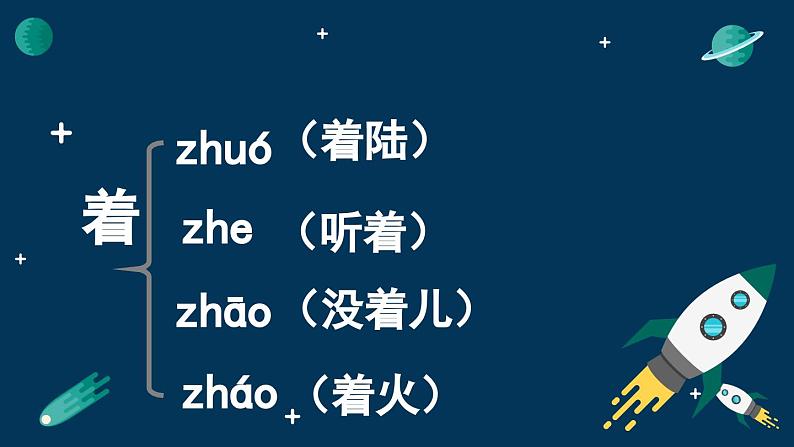 着

zhuó（着陆）

zhe （听着）

zhāo（没着儿）

zháo（着火）